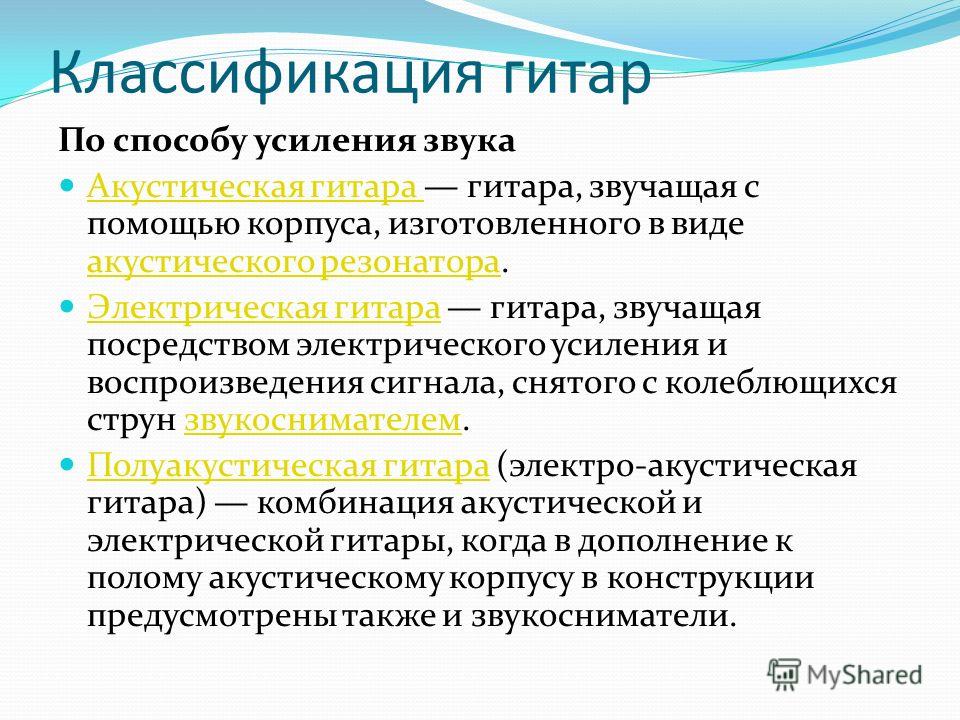 Классификация гитар

По способу усиления звука

Акустическая гитара — гитара, звучащая с помощью корпуса, изготовленного в виде акустического резонатора.

Электрическая гитара — гитара, звучащая посредством электрического усиления и воспроизведения сигнала, снятого с колеблющихся струн звукоснимателем.

Полуакустическая гитара (электро-акустическая гитара) — комбинация акустической и электрической гитары, когда в дополнение к полому акустическому корпусу в конструкции предусмотрены также и звукосниматели.

MyShared